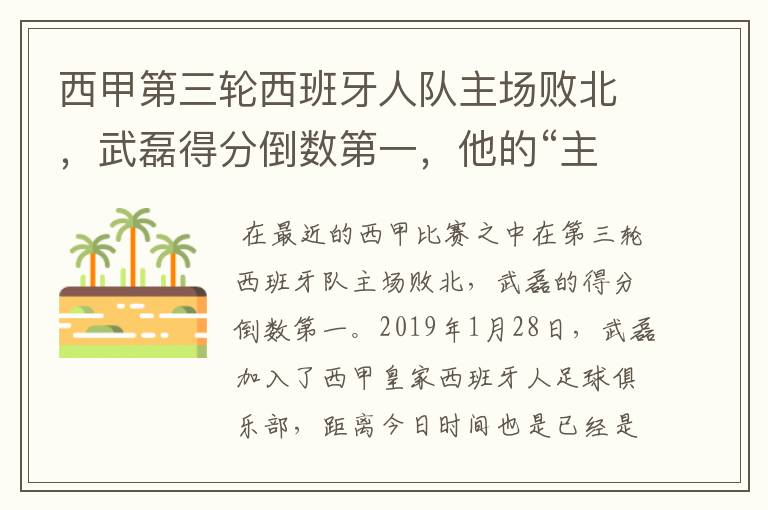 西甲第三轮西班牙人队主场败北，武磊得分倒数第一，他的“主

在最近的西甲比赛之中在第三轮西班牙队主场败北，武磊的得分倒数第一。2019年1月28日，武磊加入了西甲皇家西班牙人足球俱乐部，距离今日时间也是已经是